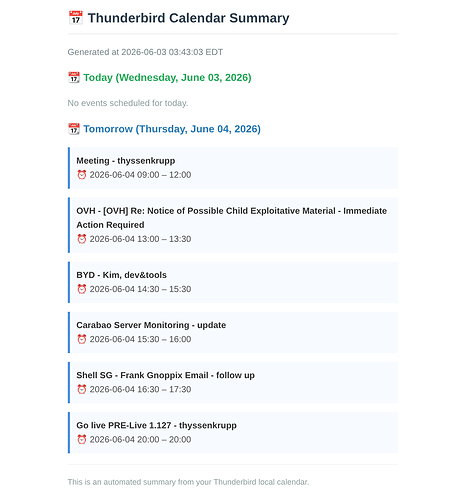 📅 Thunderbird Calendar Summary

Generated at 2026-06-03 03:43:03 EDT

📅 Today (Wednesday, June 03, 2026)

No events scheduled for today.

📅 Tomorrow (Thursday, June 04, 2026)

Meeting - thyssenkrupp
⏰ 2026-06-04 09:00 – 12:00

OVH - [OVH] Re: Notice of Possible Child Exploitative Material - Immediate Action Required
⏰ 2026-06-04 13:00 – 13:30

BYD - Kim, dev&tools
⏰ 2026-06-04 14:30 – 15:30

Carabao Server Monitoring - update
⏰ 2026-06-04 15:30 – 16:00

Shell SG - Frank Gnoppix Email - follow up
⏰ 2026-06-04 16:30 – 17:30

Go live PRE-Live 1.127 - thyssenkrupp
⏰ 2026-06-04 20:00 – 20:00

This is an automated summary from your Thunderbird local calendar.